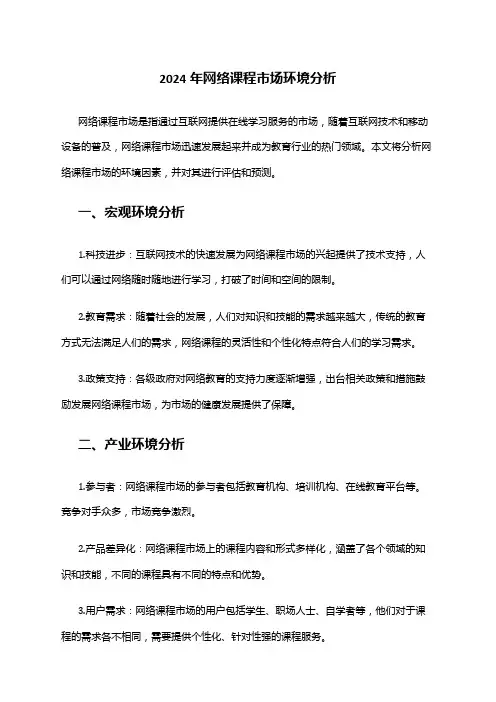 2024 年网络课程市场环境分析

网络课程市场是指通过互联网提供在线学习服务的市场，随着互联网技术和移动设备的普及，网络课程市场迅速发展起来并成为教育行业的热门领域。本文将分析网络课程市场的环境因素，并对其进行评估和预测。

一、宏观环境分析

1.科技进步：互联网技术的快速发展为网络课程市场的兴起提供了技术支持，人们可以通过网络随时随地进行学习，打破了时间和空间的限制。

2.教育需求：随着社会的发展，人们对知识和技能的需求越来越大，传统的教育方式无法满足人们的需求，网络课程的灵活性和个性化特点符合人们的学习需求。

3.政策支持：各级政府对网络教育的支持力度逐渐增强，出台相关政策和措施鼓励发展网络课程市场，为市场的健康发展提供了保障。

二、产业环境分析

1.参与者：网络课程市场的参与者包括教育机构、培训机构、在线教育平台等。竞争对手众多，市场竞争激烈。

2.产品差异化：网络课程市场上的课程内容和形式多样化，涵盖了各个领域的知识和技能，不同的课程具有不同的特点和优势。

3.用户需求：网络课程市场的用户包括学生、职场人士、自学者等，他们对于课程的需求各不相同，需要提供个性化、针对性强的课程服务。